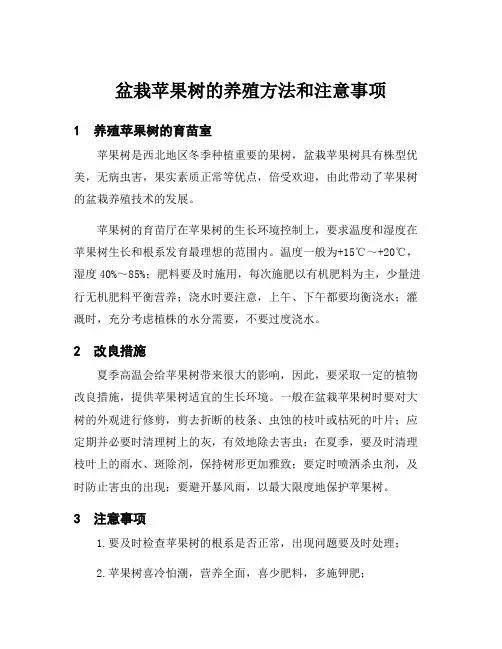 盆栽苹果树的养殖方法和注意事项

1　养殖苹果树的育苗室

苹果树是西北地区冬季种植重要的果树，盆栽苹果树具有株型优美，无病虫害，果实素质正常等优点，倍受欢迎，由此带动了苹果树的盆栽养殖技术的发展。

苹果树的育苗厅在苹果树的生长环境控制上，要求温度和湿度在苹果树生长和根系发育最理想的范围内。温度一般为+15℃～+20℃，湿度 40%～85%；肥料要及时施用，每次施肥以有机肥料为主，少量进行无机肥料平衡营养；浇水时要注意，上午、下午都要均衡浇水；灌溉时，充分考虑植株的水分需要，不要过度浇水。

2　改良措施

夏季高温会给苹果树带来很大的影响，因此，要采取一定的植物改良措施，提供苹果树适宜的生长环境。一般在盆栽苹果树时要对大树的外观进行修剪，剪去折断的枝条、虫蚀的枝叶或枯死的叶片；应定期并必要时清理树上的灰，有效地除去害虫；在夏季，要及时清理枝叶上的雨水、斑除剂，保持树形更加雅致；要定时喷洒杀虫剂，及时防止害虫的出现；要避开暴风雨，以最大限度地保护苹果树。

3　注意事项

1.要及时检查苹果树的根系是否正常，出现问题要及时处理；

2.苹果树喜冷怕潮，营养全面，喜少肥料，多施钾肥；